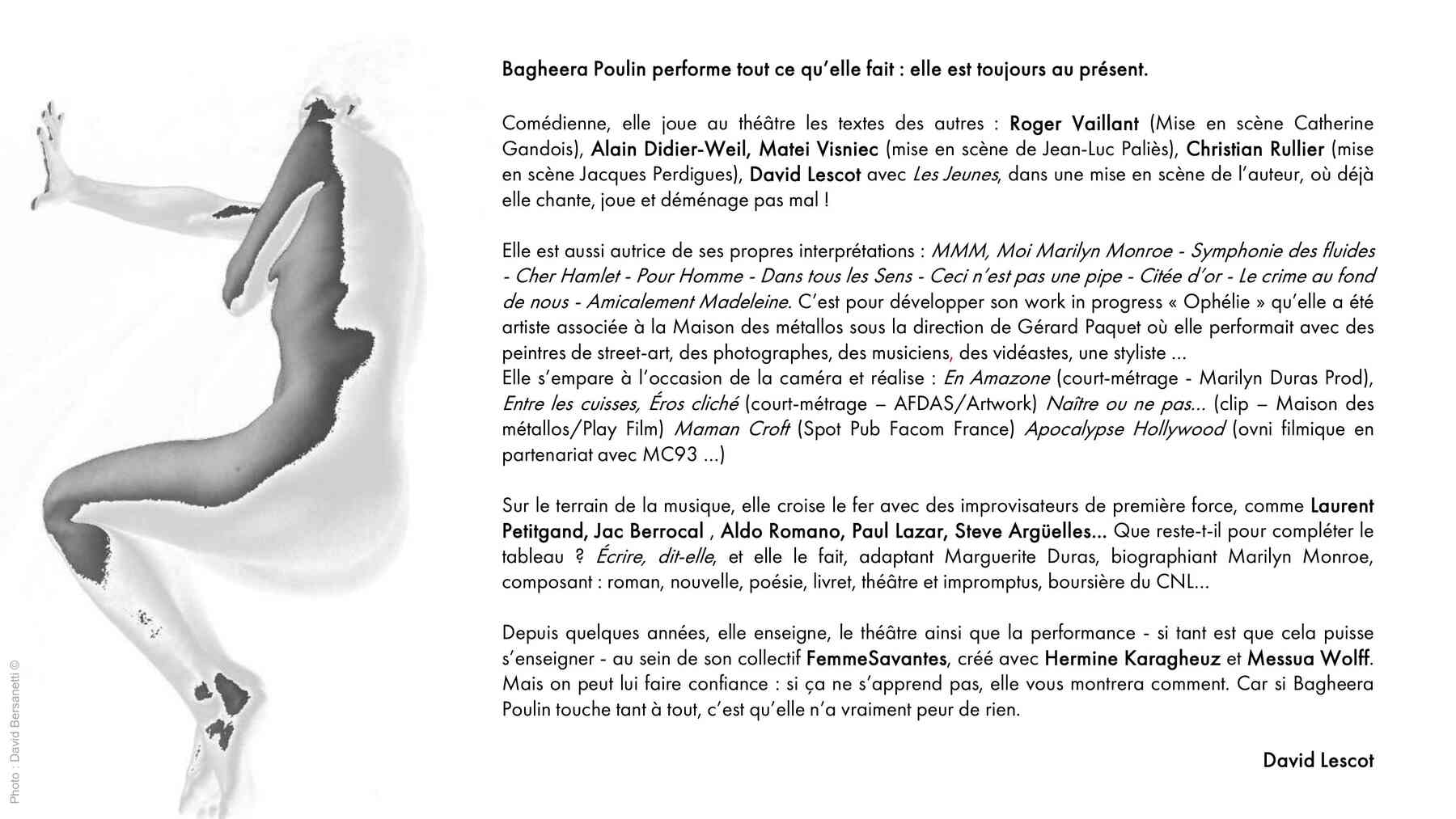 Photo : David Bersanetti ©

Bagheera Poulin performe tout ce qu'elle fait : elle est toujours au présent.

Comédienne, elle joue au théâtre les textes des autres : Roger Vaillant (Mise en scène Catherine Gandois), Alain Didier-Weil, Matei Visniec (mise en scène de Jean-Luc Paliès), Christian Rullier (mise en scène Jacques Perdigues), David Lescot avec Les Jeunes, dans une mise en scène de l'auteur, où déjà elle chante, joue et déménage pas mal !

Elle est aussi autrice de ses propres interprétations : MMM, Moi Marilyn Monroe - Symphonie des fluides - Cher Hamlet - Pour Homme - Dans tous les Sens - Ceci n'est pas une pipe - Citée d'or - Le crime au fond de nous - Amicalement Madeleine. C'est pour développer son work in progress « Ophélie » qu'elle a été artiste associée à la Maison des métallos sous la direction de Gérard Paquet où elle performait avec des peintres de street-art, des photographes, des musiciens, des vidéastes, une styliste ...
Elle s'empare à l'occasion de la caméra et réalise : En Amazone (court-métrage - Marilyn Duras Prod), Entre les cuisses, Éros cliché (court-métrage – AFDAS/Artwork) Naître ou ne pas... (clip – Maison des métallos/Play Film) Maman Croft (Spot Pub Facom France) Apocalypse Hollywood (ovni filmique en partenariat avec MC93 ...)

Sur le terrain de la musique, elle croise le fer avec des improvisateurs de première force, comme Laurent Petitgand, Jac Berrocal , Aldo Romano, Paul Lazar, Steve Argüelles... Que reste-t-il pour compléter le tableau ? Écrire, dit-elle, et elle le fait, adaptant Marguerite Duras, biographiant Marilyn Monroe, composant : roman, nouvelle, poésie, livret, théâtre et impromptus, boursière du CNL...

Depuis quelques années, elle enseigne, le théâtre ainsi que la performance - si tant est que cela puisse s'enseigner - au sein de son collectif FemmeSavantes, créé avec Hermine Karagheuz et Messua Wolff. Mais on peut lui faire confiance : si ça ne s'apprend pas, elle vous montrera comment. Car si Bagheera Poulin touche tant à tout, c'est qu'elle n'a vraiment peur de rien.

David Lescot